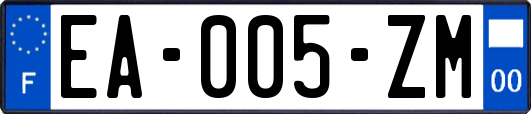 F
EA-005-ZM
00